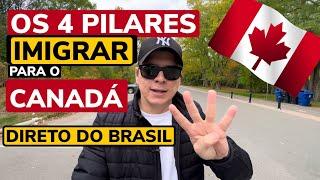 OS 4 PILARES
IMIGRAR
PARA O
CANADÁ
DIRETO DO BRASIL
NY